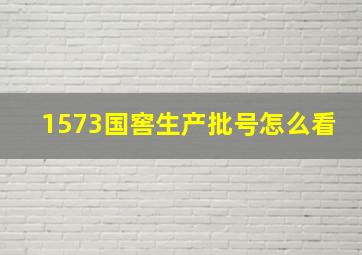 1573国窖生产批号怎么看